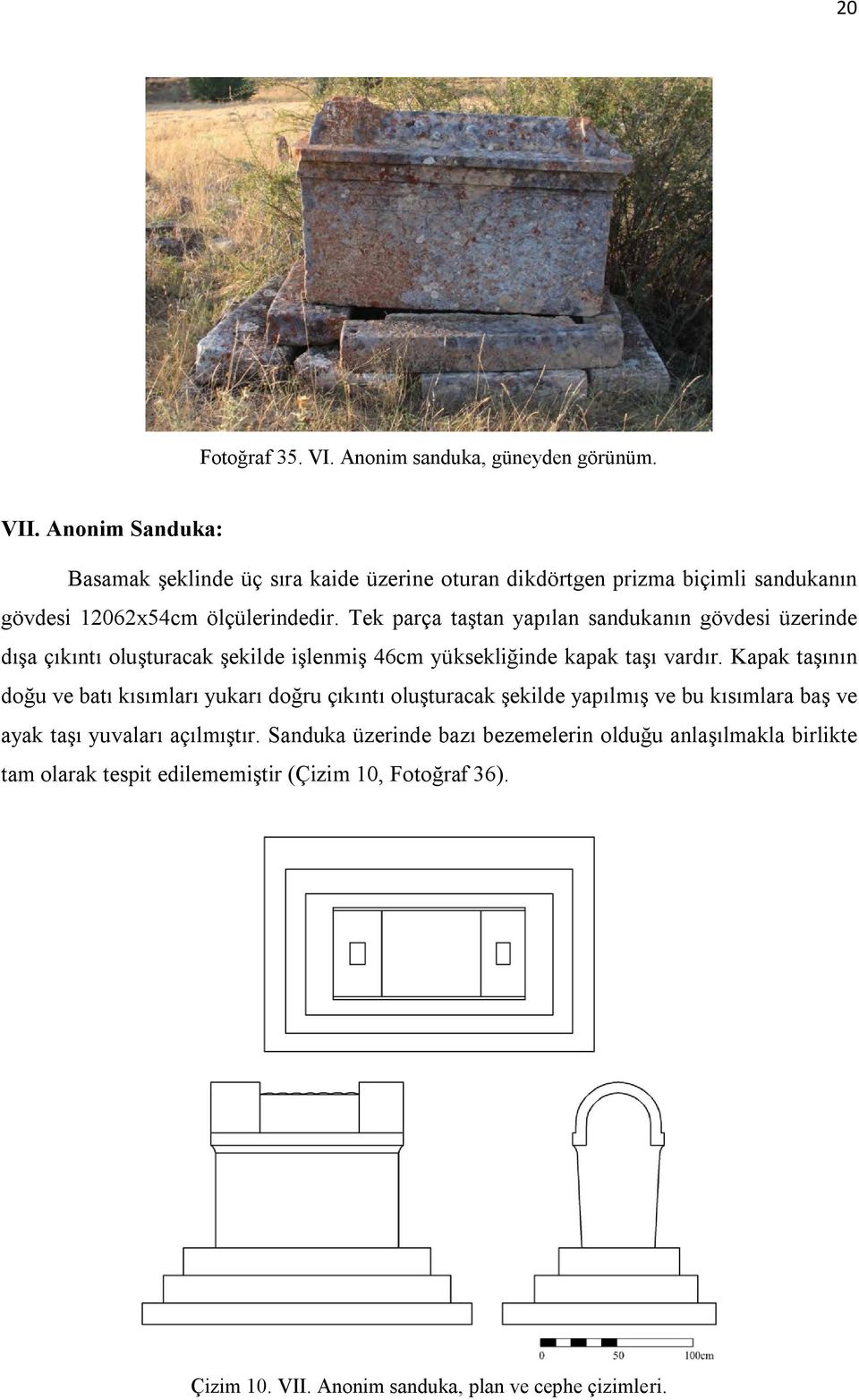 20

Fotoğraf 35. VI. Anonim sanduka, güneyden görünüm.

VII. Anonim Sanduka:

Basamak şeklinde üç sıra kaide üzerine oturan dikdörtgen prizma biçimli sandukanın gövdesi 12062x54cm ölçülerindedir. Tek parça taştan yapılan sandukanın gövdesi üzerinde dışa çıkıntı oluşturacak şekilde işlenmiş 46cm yüksekliğinde kapak taşı vardır. Kapak taşının doğu ve batı kısımları yukarı doğru çıkıntı oluşturacak şekilde yapılmış ve bu kısımlara baş ve ayak taşı yuvaları açılmıştır. Sanduka üzerinde bazı bezemelerin olduğu anlaşılmakla birlikte tam olarak tespit edilememiştir (Çizim 10, Fotoğraf 36).

0 50 100cm

Çizim 10. VII. Anonim sanduka, plan ve cephe çizimleri.